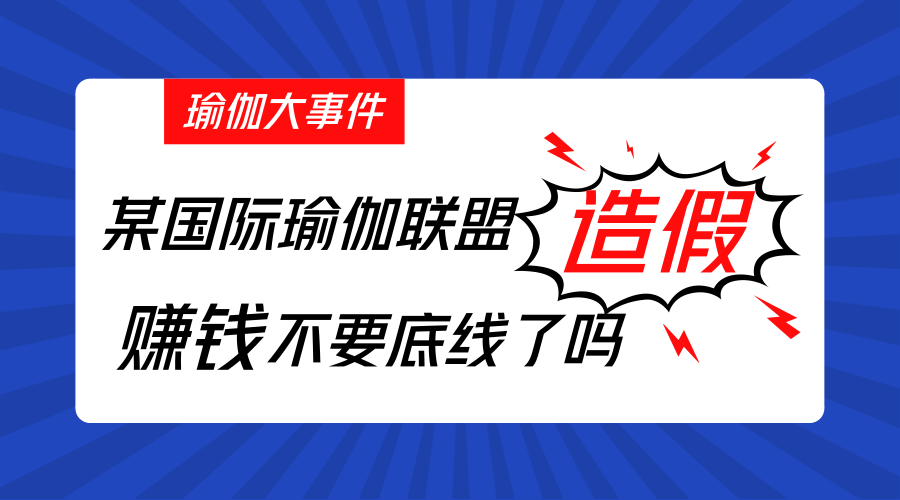 瑜伽大事件

某国际瑜伽联盟 造假

赚钱不要底线了吗